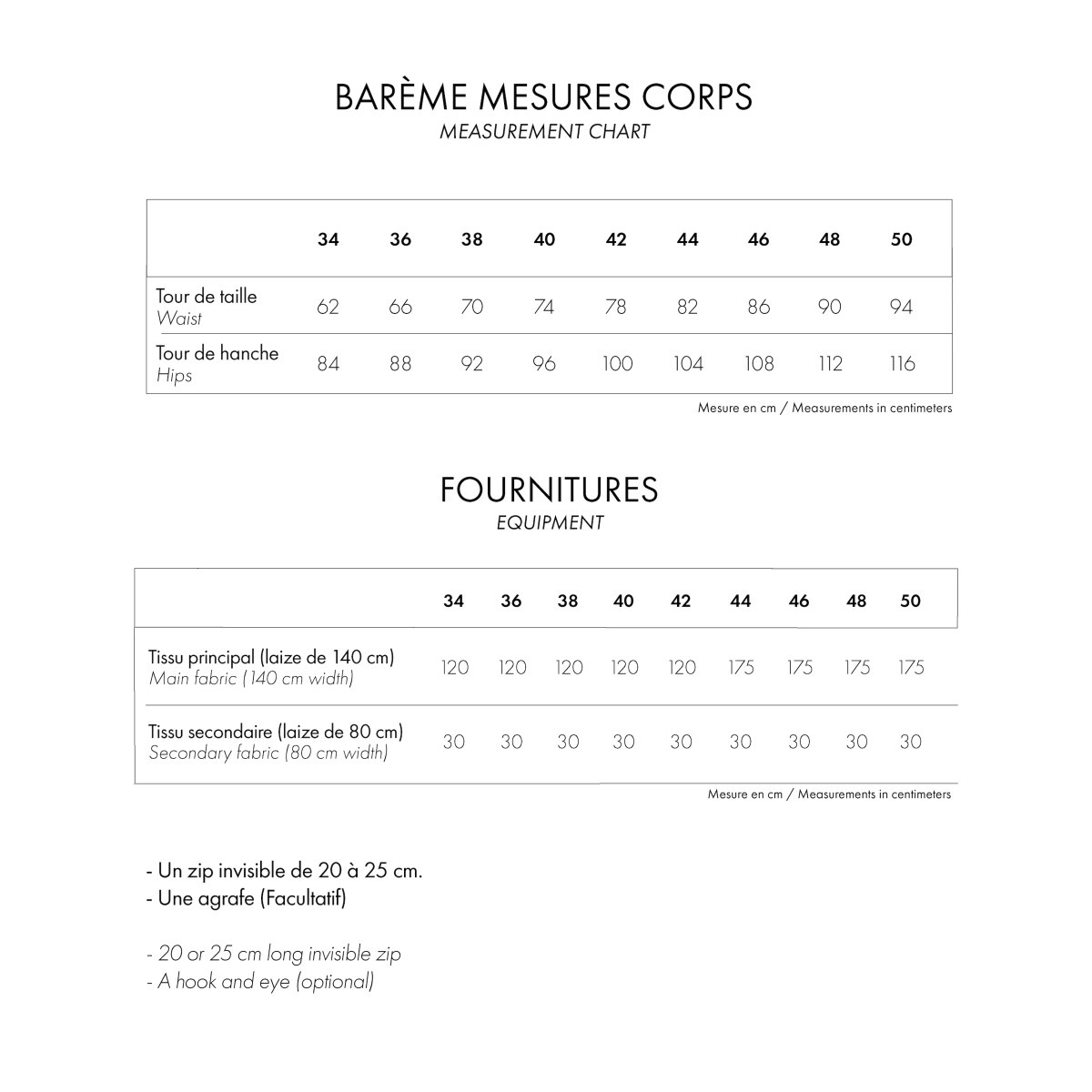 BARÈME MESURES CORPS
MEASUREMENT CHART

| | 34 | 36 | 38 | 40 | 42 | 44 | 46 | 48 | 50 |
|---|---|---|---|---|---|---|---|---|---|
| Tour de taille Waist | 62 | 66 | 70 | 74 | 78 | 82 | 86 | 90 | 94 |
| Tour de hanche Hips | 84 | 88 | 92 | 96 | 100 | 104 | 108 | 112 | 116 |

Mesure en cm / Measurements in centimeters

FOURNITURES
EQUIPMENT

| | 34 | 36 | 38 | 40 | 42 | 44 | 46 | 48 | 50 |
|---|---|---|---|---|---|---|---|---|---|
| Tissu principal (laize de 140 cm) Main fabric (140 cm width) | 120 | 120 | 120 | 120 | 120 | 175 | 175 | 175 | 175 |
| Tissu secondaire (laize de 80 cm) Secondary fabric (80 cm width) | 30 | 30 | 30 | 30 | 30 | 30 | 30 | 30 | 30 |

Mesure en cm / Measurements in centimeters

- Un zip invisible de 20 à 25 cm.
- Une agrafe (Facultatif)

- 20 or 25 cm long invisible zip
- A hook and eye (optional)